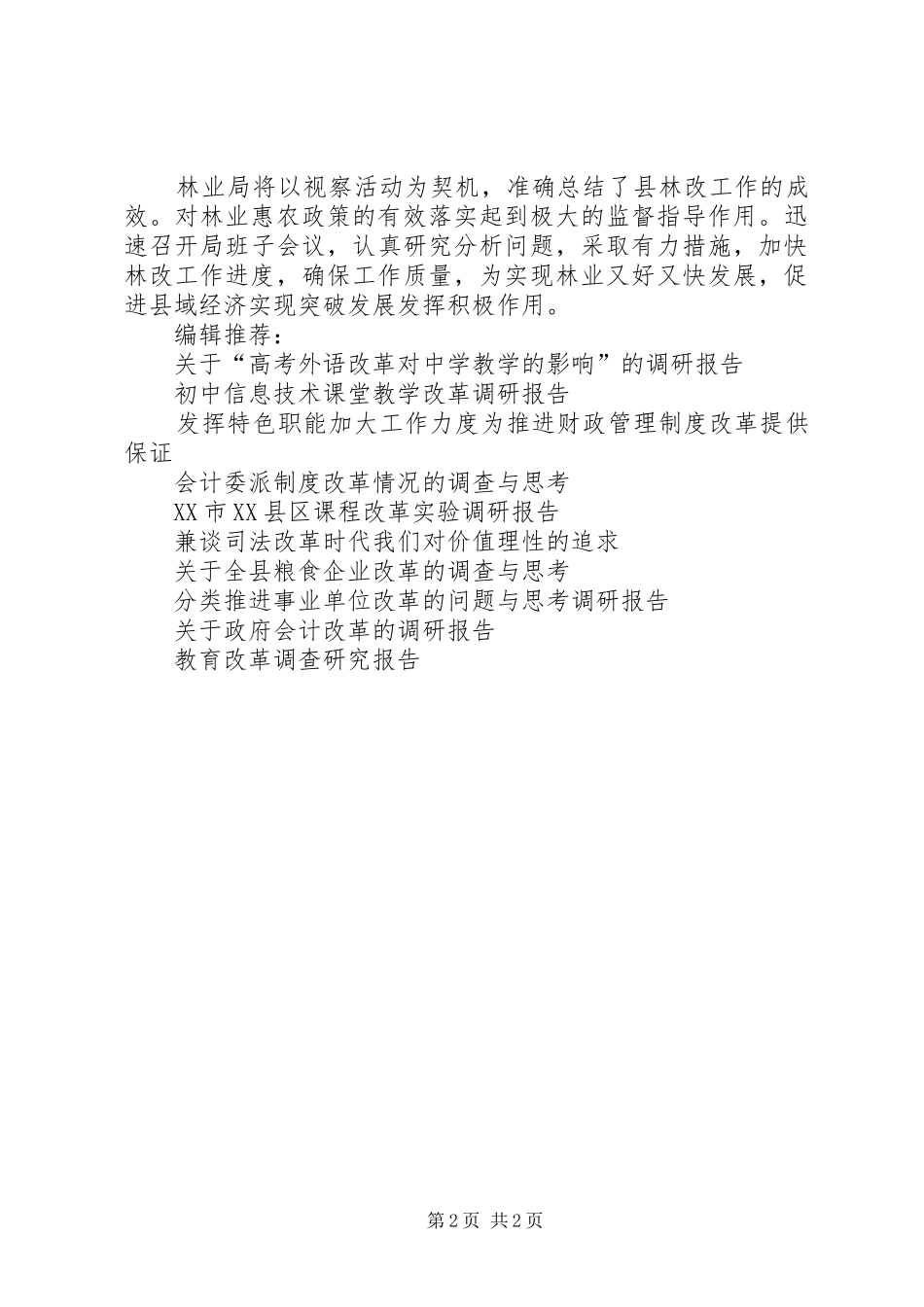 林业局将以视察活动为契机，准确总结了县林改工作的成效。对林业惠农政策的有效落实起到极大的监督指导作用。迅速召开局班子会议，认真研究分析问题，采取有力措施，加快林改工作进度，确保工作质量，为实现林业又好又快发展，促进县域经济实现突破发展发挥积极作用。

编辑推荐：

关于“高考外语改革对中学教学的影响”的调研报告

初中信息技术课堂教学改革调研报告

发挥特色职能加大工作力度为推进财政管理制度改革提供保证

会计委派制度改革情况的调查与思考

XX市XX县区课程改革实验调研报告

兼谈司法改革时代我们对价值理性的追求

关于全县粮食企业改革的调查与思考

分类推进事业单位改革的问题与思考调研报告

关于政府会计改革的调研报告

教育改革调查研究报告

第2页 共2页